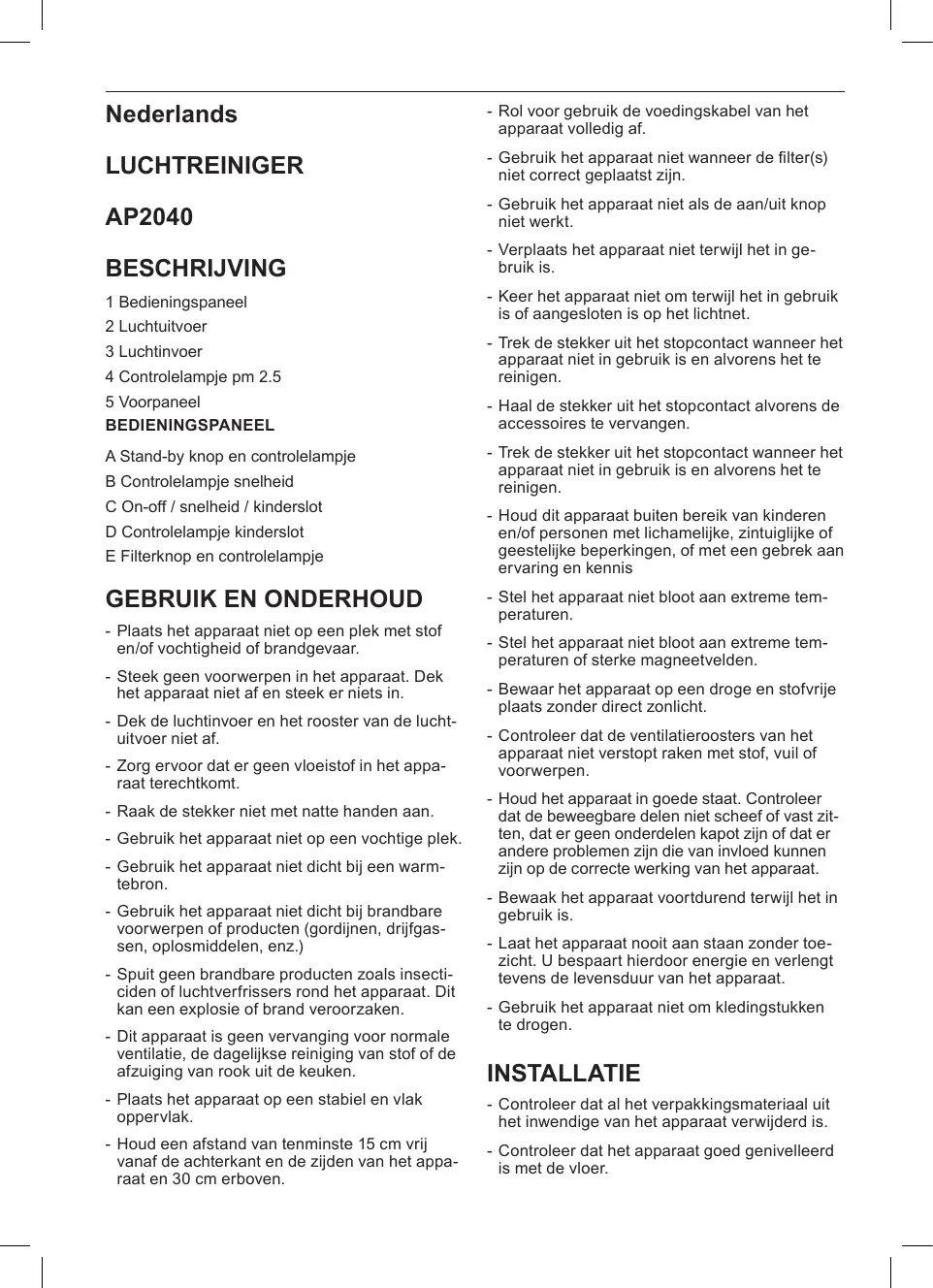 Nederlands

LUCHTREINIGER

AP2040

BESCHRIJVING

1 Bedieningspaneel

2 Luchtuitvoer

3 Luchtinvoer

4 Controlelampje pm 2.5

5 Voorpaneel

BEDIENINGSPANEEL

A Stand-by knop en controlelampje

B Controlelampje snelheid

C On-off / snelheid / kinderslot

D Controlelampje kinderslot

E Filterknop en controlelampje

GEBRUIK EN ONDERHOUD

- Plaats het apparaat niet op een plek met stof en/of vochtigheid of brandgevaar.

- Steek geen voorwerpen in het apparaat. Dek het apparaat niet af en steek er niets in.

- Dek de luchtinvoer en het rooster van de luchtuitvoer niet af.

- Zorg ervoor dat er geen vloeistof in het apparaat terechtkomt.

- Raak de stekker niet met natte handen aan.

- Gebruik het apparaat niet op een vochtige plek.

- Gebruik het apparaat niet dicht bij een warmtebron.

- Gebruik het apparaat niet dicht bij brandbare voorwerpen of producten (gordijnen, drijfgassen, oplosmiddelen, enz.)

- Spuit geen brandbare producten zoals insecticiden of luchtverfrissers rond het apparaat. Dit kan een explosie of brand veroorzaken.

- Dit apparaat is geen vervanging voor normale ventilatie, de dagelijkse reiniging van stof of de afzuiging van rook uit de keuken.

- Plaats het apparaat op een stabiel en vlak oppervlak.

- Houd een afstand van tenminste 15 cm vrij vanaf de achterkant en de zijden van het apparaat en 30 cm erboven.

- Rol voor gebruik de voedingskabel van het apparaat volledig af.

- Gebruik het apparaat niet wanneer de filter(s) niet correct geplaatst zijn.

- Gebruik het apparaat niet als de aan/uit knop niet werkt.

- Verplaats het apparaat niet terwijl het in gebruik is.

- Keer het apparaat niet om terwijl het in gebruik is of aangesloten is op het lichtnet.

- Trek de stekker uit het stopcontact wanneer het apparaat niet in gebruik is en alvorens het te reinigen.

- Haal de stekker uit het stopcontact alvorens de accessoires te vervangen.

- Trek de stekker uit het stopcontact wanneer het apparaat niet in gebruik is en alvorens het te reinigen.

- Houd dit apparaat buiten bereik van kinderen en/of personen met lichamelijke, zintuiglijke of geestelijke beperkingen, of met een gebrek aan ervaring en kennis

- Stel het apparaat niet bloot aan extreme temperaturen.

- Stel het apparaat niet bloot aan extreme temperaturen of sterke magneetvelden.

- Bewaar het apparaat op een droge en stofvrije plaats zonder direct zonlicht.

- Controleer dat de ventilatieroosters van het apparaat niet verstopt raken met stof, vuil of voorwerpen.

- Houd het apparaat in goede staat. Controleer dat de beweegbare delen niet scheef of vast zitten, dat er geen onderdelen kapot zijn of dat er andere problemen zijn die van invloed kunnen zijn op de correcte werking van het apparaat.

- Bewaak het apparaat voortdurend terwijl het in gebruik is.

- Laat het apparaat nooit aan staan zonder toezicht. U bespaart hierdoor energie en verlengt tevens de levensduur van het apparaat.

- Gebruik het apparaat niet om kledingstukken te drogen.

INSTALLATIE

- Controleer dat al het verpakkingsmateriaal uit het inwendige van het apparaat verwijderd is.

- Controleer dat het apparaat goed genivelleerd is met de vloer.